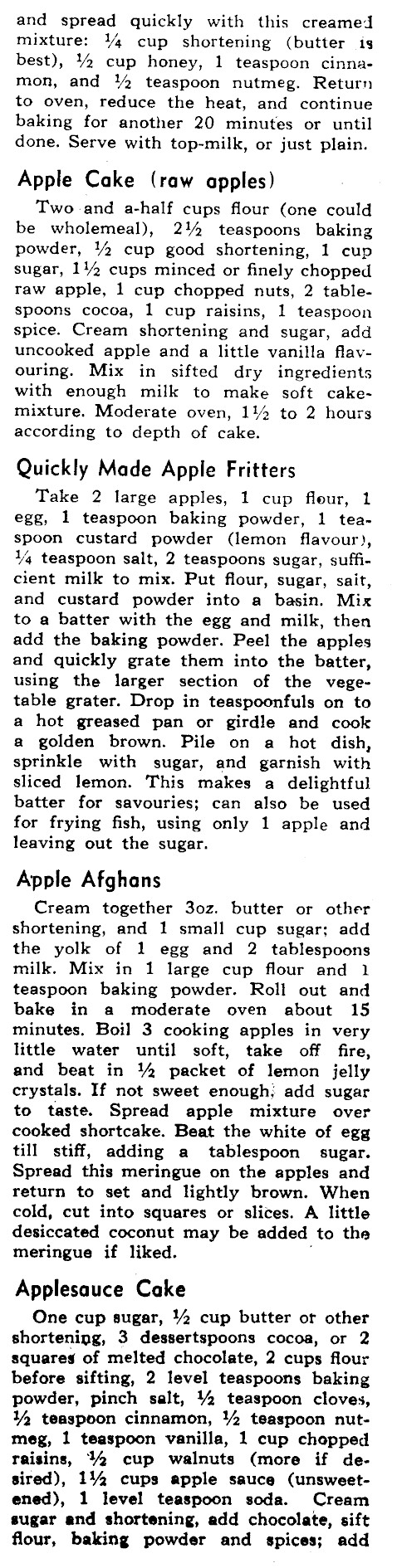 and spread quickly with this creamed mixture: ¼ cup shortening (butter is best), ½ cup honey, 1 teaspoon cinnamon, and ½ teaspoon nutmeg. Return to oven, reduce the heat, and continue baking for another 20 minutes or until done. Serve with top-milk, or just plain.

Apple Cake (raw apples)

Two and a-half cups flour (one could be wholemeal), 2½ teaspoons baking powder, ½ cup good shortening, 1 cup sugar, 1½ cups minced or finely chopped raw apple, 1 cup chopped nuts, 2 tablespoons cocoa, 1 cup raisins, 1 teaspoon spice. Cream shortening and sugar, add uncooked apple and a little vanilla flavouring. Mix in sifted dry ingredients with enough milk to make soft cake-mixture. Moderate oven, 1½ to 2 hours according to depth of cake.

Quickly Made Apple Fritters

Take 2 large apples, 1 cup flour, 1 egg, 1 teaspoon baking powder, 1 teaspoon custard powder (lemon flavour), ¼ teaspoon salt, 2 teaspoons sugar, sufficient milk to mix. Put flour, sugar, sait, and custard powder into a basin. Mix to a batter with the egg and milk, then add the baking powder. Peel the apples and quickly grate them into the batter, using the larger section of the vegetable grater. Drop in teaspoonfuls on to a hot greased pan or girdle and cook a golden brown. Pile on a hot dish, sprinkle with sugar, and garnish with sliced lemon. This makes a delightful batter for savouries; can also be used for frying fish, using only 1 apple and leaving out the sugar.

Apple Afghans

Cream together 3oz. butter or other shortening, and 1 small cup sugar; add the yolk of 1 egg and 2 tablespoons milk. Mix in 1 large cup flour and 1 teaspoon baking powder. Roll out and bake in a moderate oven about 15 minutes. Boil 3 cooking apples in very little water until soft, take off fire, and beat in ½ packet of lemon jelly crystals. If not sweet enough, add sugar to taste. Spread apple mixture over cooked shortcake. Beat the white of egg till stiff, adding a tablespoon sugar. Spread this meringue on the apples and return to set and lightly brown. When cold, cut into squares or slices. A little desiccated coconut may be added to the meringue if liked.

Applesauce Cake

One cup sugar, ½ cup butter or other shortening, 3 dessertspoons cocoa, or 2 squares of melted chocolate, 2 cups flour before sifting, 2 level teaspoons baking powder, pinch salt, ½ teaspoon cloves, ½ teaspoon cinnamon, ½ teaspoon nutmeg, 1 teaspoon vanilla, 1 cup chopped raisins, ½ cup walnuts (more if desired), 1½ cups apple sauce (unsweetened), 1 level teaspoon soda. Cream sugar and shortening, add chocolate, sift flour, baking powder and spices; add